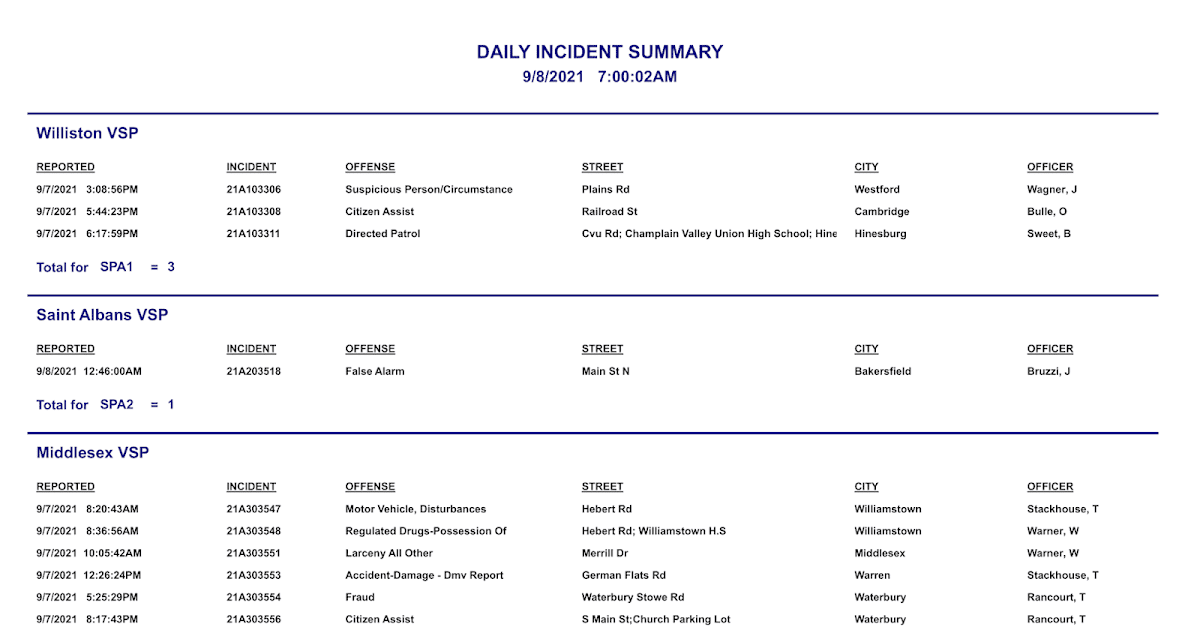 DAILY INCIDENT SUMMARY
9/8/2021 7:00:02AM

Williston VSP

| REPORTED | INCIDENT | OFFENSE | STREET | CITY | OFFICER |
|---|---|---|---|---|---|
| 9/7/2021 3:08:56PM | 21A103306 | Suspicious Person/Circumstance | Plains Rd | Westford | Wagner, J |
| 9/7/2021 5:44:23PM | 21A103308 | Citizen Assist | Railroad St | Cambridge | Bulle, O |
| 9/7/2021 6:17:59PM | 21A103311 | Directed Patrol | Cvu Rd; Champlain Valley Union High School; Hine | Hinesburg | Sweet, B |

Total for SPA1 = 3

Saint Albans VSP

| REPORTED | INCIDENT | OFFENSE | STREET | CITY | OFFICER |
|---|---|---|---|---|---|
| 9/8/2021 12:46:00AM | 21A203518 | False Alarm | Main St N | Bakersfield | Bruzzi, J |

Total for SPA2 = 1

Middlesex VSP

| REPORTED | INCIDENT | OFFENSE | STREET | CITY | OFFICER |
|---|---|---|---|---|---|
| 9/7/2021 8:20:43AM | 21A303547 | Motor Vehicle, Disturbances | Hebert Rd | Williamstown | Stackhouse, T |
| 9/7/2021 8:36:56AM | 21A303548 | Regulated Drugs-Possession Of | Hebert Rd; Williamstown H.S | Williamstown | Warner, W |
| 9/7/2021 10:05:42AM | 21A303551 | Larceny All Other | Merrill Dr | Middlesex | Warner, W |
| 9/7/2021 12:26:24PM | 21A303553 | Accident-Damage - Dmv Report | German Flats Rd | Warren | Stackhouse, T |
| 9/7/2021 5:25:29PM | 21A303554 | Fraud | Waterbury Stowe Rd | Waterbury | Rancourt, T |
| 9/7/2021 8:17:43PM | 21A303556 | Citizen Assist | S Main St;Church Parking Lot | Waterbury | Rancourt, T |